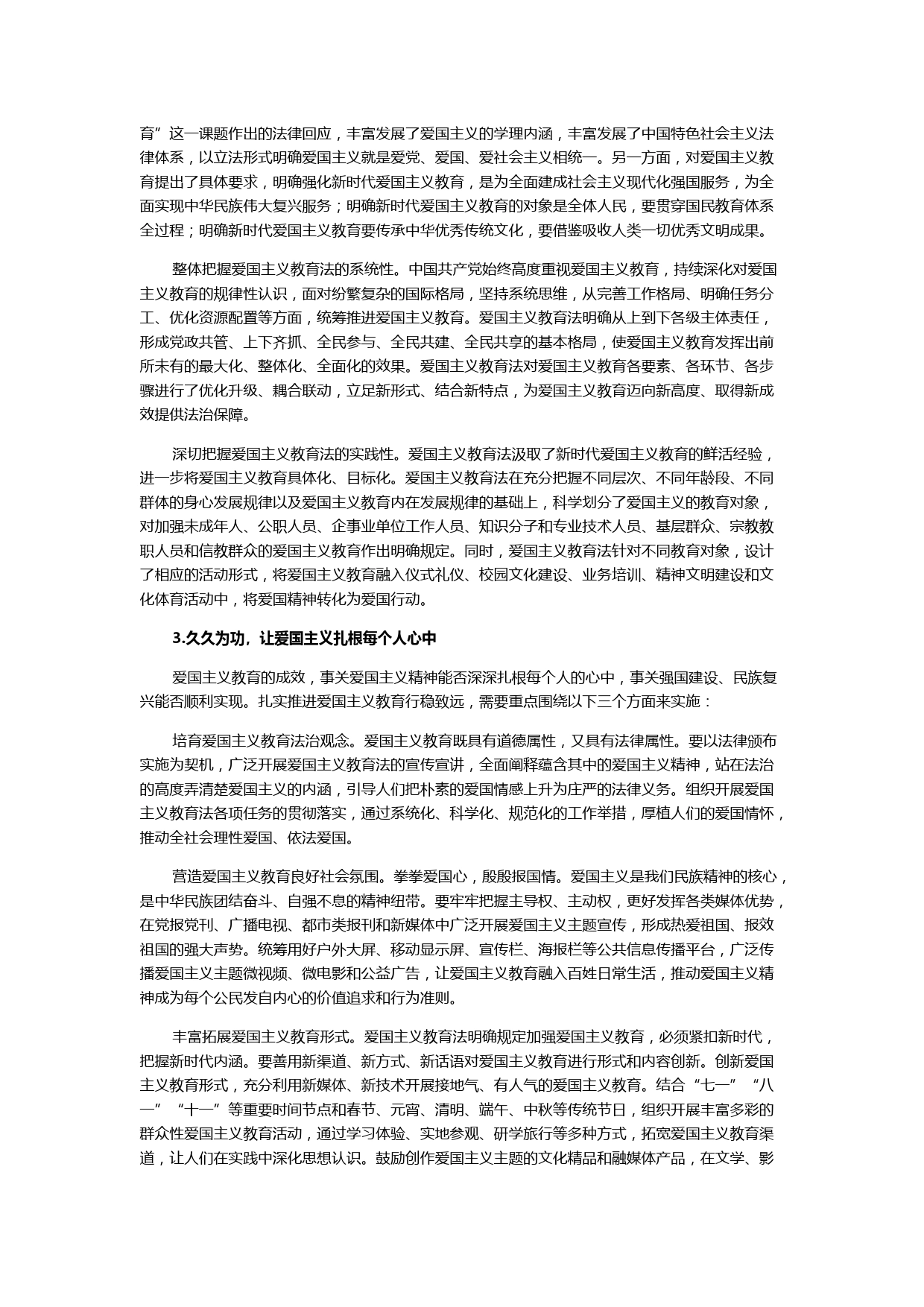 育”这一课题作出的法律回应，丰富发展了爱国主义的学理内涵，丰富发展了中国特色社会主义法律体系，以立法形式明确爱国主义就是爱党、爱国、爱社会主义相统一。另一方面，对爱国主义教育提出了具体要求，明确强化新时代爱国主义教育，是为全面建成社会主义现代化强国服务，为全面实现中华民族伟大复兴服务；明确新时代爱国主义教育的对象是全体人民，要贯穿国民教育体系全过程；明确新时代爱国主义教育要传承中华优秀传统文化，要借鉴吸收人类一切优秀文明成果。

整体把握爱国主义教育法的系统性。中国共产党始终高度重视爱国主义教育，持续深化对爱国主义教育的规律性认识，面对纷繁复杂的国际格局，坚持系统思维，从完善工作格局、明确任务分工、优化资源配置等方面，统筹推进爱国主义教育。爱国主义教育法明确从上到下各级主体责任，形成党政共管、上下齐抓、全民参与、全民共建、全民共享的基本格局，使爱国主义教育发挥出前所未有的最大化、整体化、全面化的效果。爱国主义教育法对爱国主义教育各要素、各环节、各步骤进行了优化升级、耦合联动，立足新形式、结合新特点，为爱国主义教育迈向新高度、取得新成效提供法治保障。

深切把握爱国主义教育法的实践性。爱国主义教育法汲取了新时代爱国主义教育的鲜活经验，进一步将爱国主义教育具体化、目标化。爱国主义教育法在充分把握不同层次、不同年龄段、不同群体的身心发展规律以及爱国主义教育内在发展规律的基础上，科学划分了爱国主义的教育对象，对加强未成年人、公职人员、企事业单位工作人员、知识分子和专业技术人员、基层群众、宗教教职人员和信教群众的爱国主义教育作出明确规定。同时，爱国主义教育法针对不同教育对象，设计了相应的活动形式，将爱国主义教育融入仪式礼仪、校园文化建设、业务培训、精神文明建设和文化体育活动中，将爱国精神转化为爱国行动。

3.久久为功，让爱国主义扎根每个人心中

爱国主义教育的成效，事关爱国主义精神能否深深扎根每个人的心中，事关强国建设、民族复兴能否顺利实现。扎实推进爱国主义教育行稳致远，需要重点围绕以下三个方面来实施：

培育爱国主义教育法治观念。爱国主义教育既具有道德属性，又具有法律属性。要以法律颁布实施为契机，广泛开展爱国主义教育法的宣传宣讲，全面阐释蕴含其中的爱国主义精神，站在法治的高度弄清楚爱国主义的内涵，引导人们把朴素的爱国情感上升为庄严的法律义务。组织开展爱国主义教育法各项任务的贯彻落实，通过系统化、科学化、规范化的工作举措，厚植人们的爱国情怀，推动全社会理性爱国、依法爱国。

营造爱国主义教育良好社会氛围。拳拳爱国心，殷殷报国情。爱国主义是我们民族精神的核心，是中华民族团结奋斗、自强不息的精神纽带。要牢牢把握主导权、主动权，更好发挥各类媒体优势，在党报党刊、广播电视、都市类报刊和新媒体中广泛开展爱国主义主题宣传，形成热爱祖国、报效祖国的强大声势。统筹用好户外大屏、移动显示屏、宣传栏、海报栏等公共信息传播平台，广泛传播爱国主义主题微视频、微电影和公益广告，让爱国主义教育融入百姓日常生活，推动爱国主义精神成为每个公民发自内心的价值追求和行为准则。

丰富拓展爱国主义教育形式。爱国主义教育法明确规定加强爱国主义教育，必须紧扣新时代，把握新时代内涵。要善用新渠道、新方式、新话语对爱国主义教育进行形式和内容创新。创新爱国主义教育形式，充分利用新媒体、新技术开展接地气、有人气的爱国主义教育。结合“七一”“八一”“十一”等重要时间节点和春节、元宵、清明、端午、中秋等传统节日，组织开展丰富多彩的群众性爱国主义教育活动，通过学习体验、实地参观、研学旅行等多种方式，拓宽爱国主义教育渠道，让人们在实践中深化思想认识。鼓励创作爱国主义主题的文化精品和融媒体产品，在文学、影